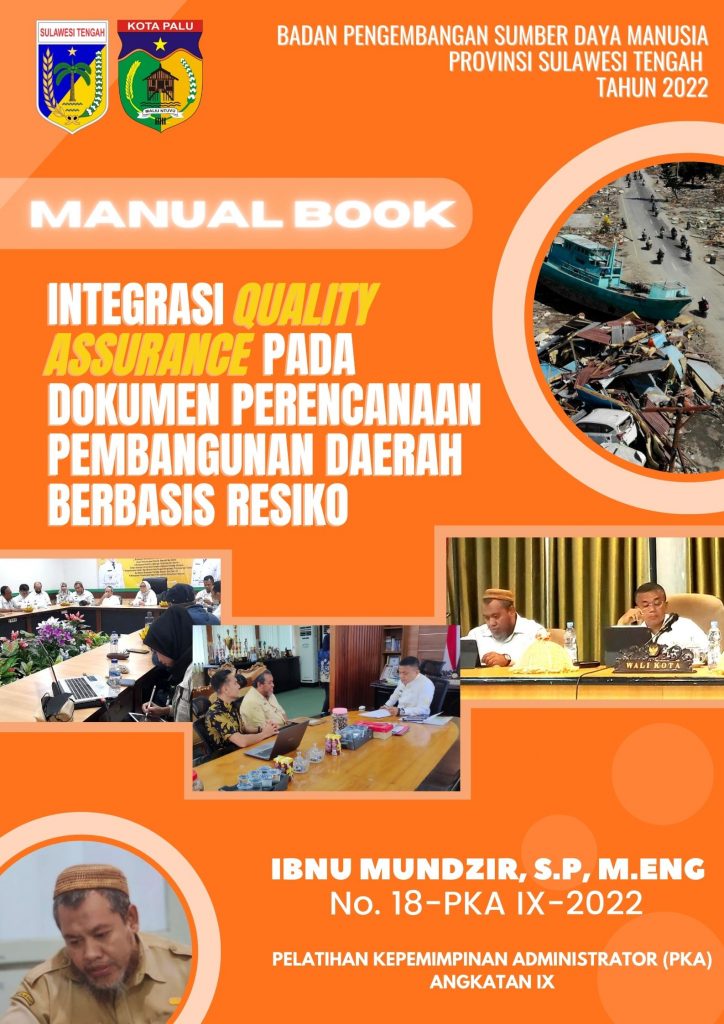 SULAWESI TENGAH

KOTA PALU

BADAN PENGEMBANGAN SUMBER DAYA MANUSIA
PROVINSI SULAWESI TENGAH
TAHUN 2022

MANUAL BOOK

INTEGRASI QUALITY ASSURANCE PADA DOKUMEN PERENCANAAN PEMBANGUNAN DAERAH BERBASIS RESIKO

WALI KOTA

IBNU MUNDZIR, S.P, M.ENG
No. 18-PKA IX-2022

PELATIHAN KEPEMIMPINAN ADMINISTRATOR (PKA)
ANGKATAN IX